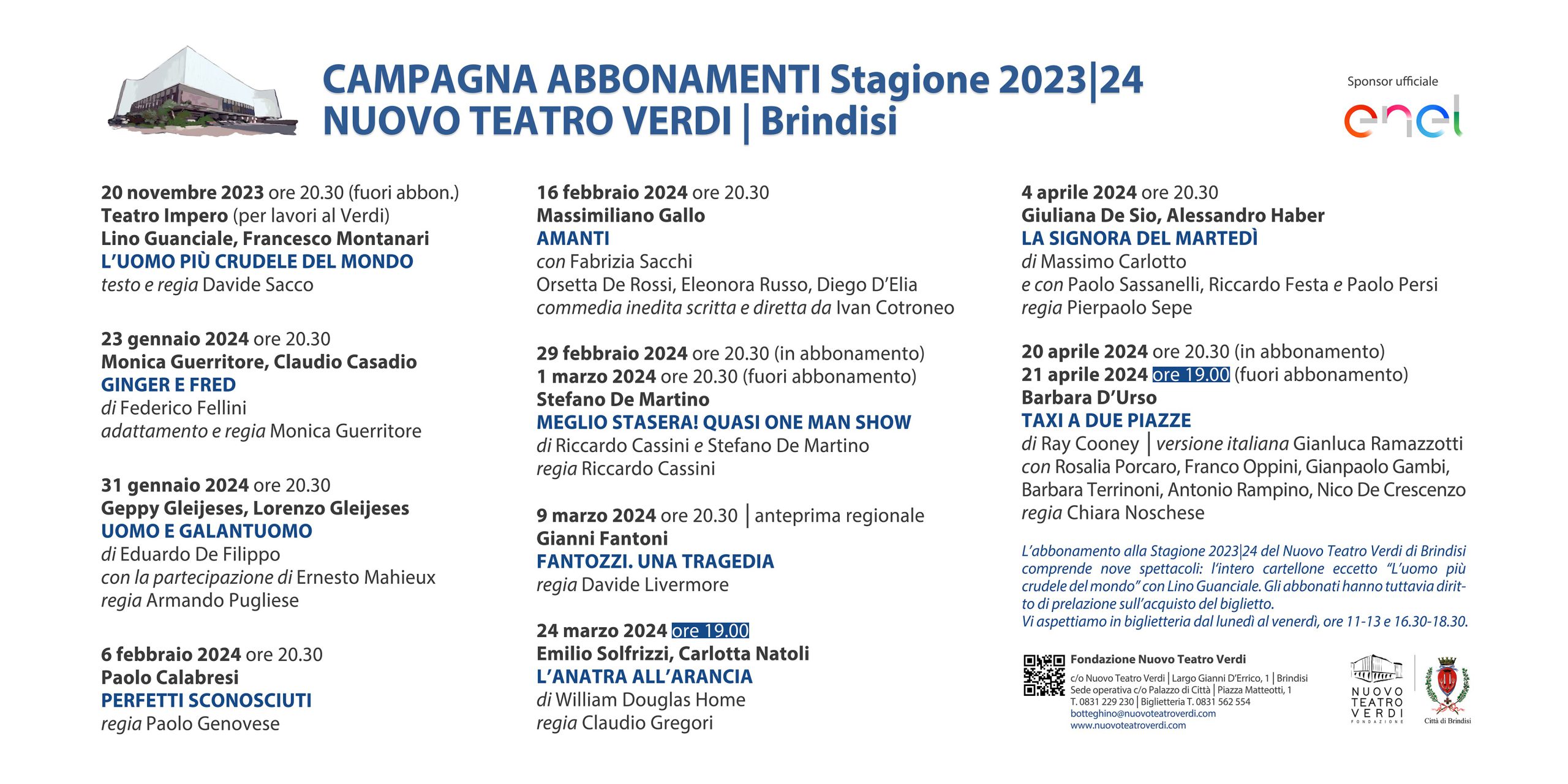 CAMPAGNA ABBONAMENTI Stagione 2023|24
NUOVO TEATRO VERDI | Brindisi

Sponsor ufficiale
enel

20 novembre 2023 ore 20.30 (fuori abbon.)
Teatro Impero (per lavori al Verdi)
Lino Guanciale, Francesco Montanari
L'UOMO PIÙ CRUDELE DEL MONDO
testo e regia Davide Sacco

23 gennaio 2024 ore 20.30
Monica Guerritore, Claudio Casadio
GINGER E FRED
di Federico Fellini
adattamento e regia Monica Guerritore

31 gennaio 2024 ore 20.30
Geppy Gleijeses, Lorenzo Gleijeses
UOMO E GALANTUOMO
di Eduardo De Filippo
con la partecipazione di Ernesto Mahieux
regia Armando Pugliese

6 febbraio 2024 ore 20.30
Paolo Calabresi
PERFETTI SCONOSCIUTI
regia Paolo Genovese

16 febbraio 2024 ore 20.30
Massimiliano Gallo
AMANTI
con Fabrizia Sacchi
Orsetta De Rossi, Eleonora Russo, Diego D'Elia
commedia inedita scritta e diretta da Ivan Cotroneo

29 febbraio 2024 ore 20.30 (in abbonamento)
1 marzo 2024 ore 20.30 (fuori abbonamento)
Stefano De Martino
MEGLIO STASERA! QUASI ONE MAN SHOW
di Riccardo Cassini e Stefano De Martino
regia Riccardo Cassini

9 marzo 2024 ore 20.30 | anteprima regionale
Gianni Fantoni
FANTOZZI. UNA TRAGEDIA
regia Davide Livermore

24 marzo 2024 ore 19.00
Emilio Solfrizzi, Carlotta Natoli
L'ANATRA ALL'ARANCIA
di William Douglas Home
regia Claudio Gregori

4 aprile 2024 ore 20.30
Giuliana De Sio, Alessandro Haber
LA SIGNORA DEL MARTEDÌ
di Massimo Carlotto
e con Paolo Sassanelli, Riccardo Festa e Paolo Persi
regia Pierpaolo Sepe

20 aprile 2024 ore 20.30 (in abbonamento)
21 aprile 2024 ore 19.00 (fuori abbonamento)
Barbara D'Urso
TAXI A DUE PIAZZE
di Ray Cooney | versione italiana Gianluca Ramazzotti
con Rosalia Porcaro, Franco Oppini, Gianpaolo Gambi, Barbara Terrinoni, Antonio Rampino, Nico De Crescenzo
regia Chiara Noschese

L'abbonamento alla Stagione 2023|24 del Nuovo Teatro Verdi di Brindisi comprende nove spettacoli: l'intero cartellone eccetto "L'uomo più crudele del mondo" con Lino Guanciale. Gli abbonati hanno tuttavia diritto di prelazione sull'acquisto del biglietto.
Vi aspettiamo in biglietteria dal lunedì al venerdì, ore 11-13 e 16.30-18.30.

Fondazione Nuovo Teatro Verdi
c/o Nuovo Teatro Verdi | Largo Gianni D'Errico, 1 | Brindisi
Sede operativa c/o Palazzo di Città | Piazza Matteotti, 1
T. 0831 229 230 | Biglietteria T. 0831 562 554
botteghino@nuovoteatroverdi.com
www.nuovoteatroverdi.com

NUOVO TEATRO VERDI FONDAZIONE
Città di Brindisi